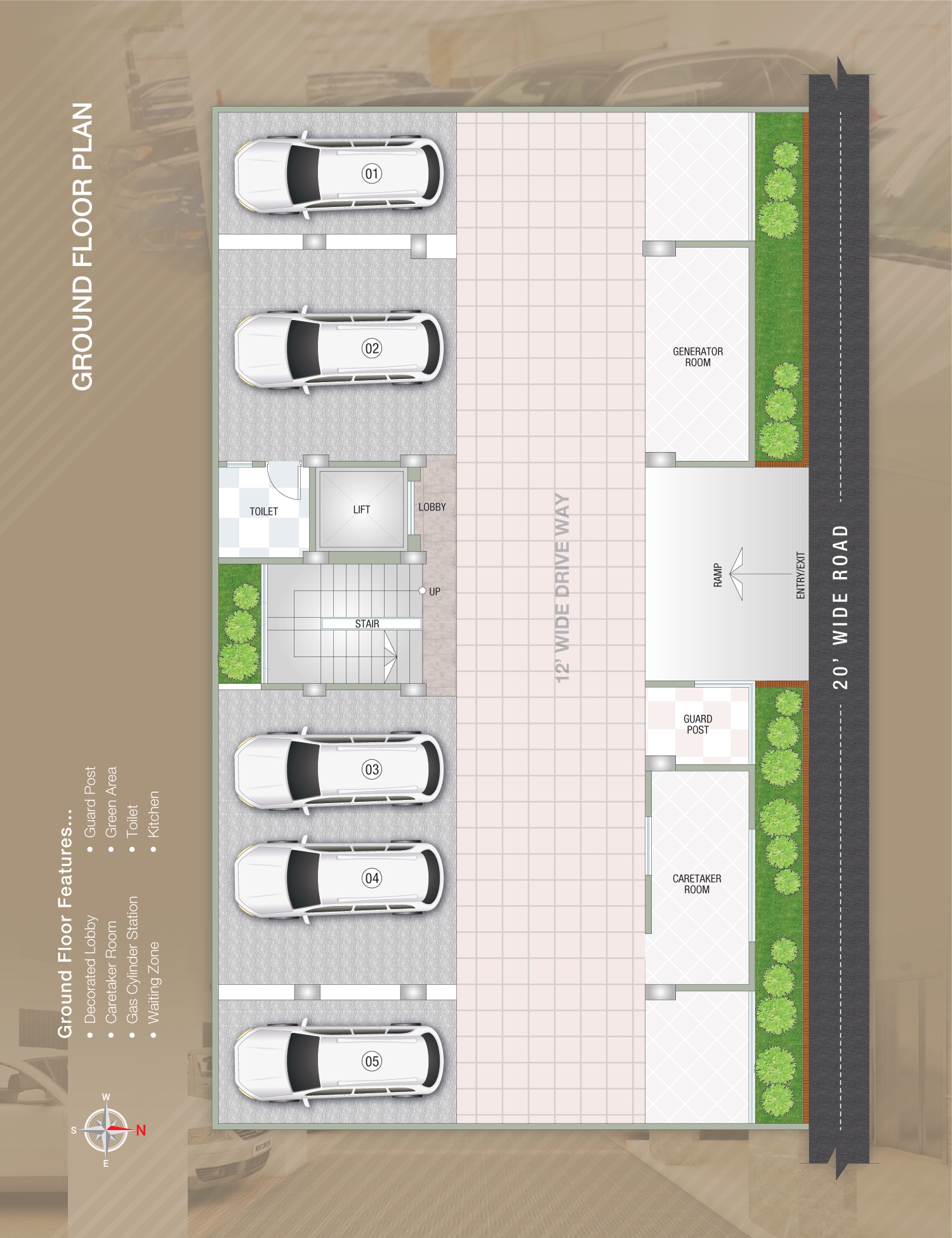 GROUND FLOOR PLAN

Ground Floor Features...
• Decorated Lobby
• Caretaker Room
• Gas Cylinder Station
• Waiting Zone
• Guard Post
• Green Area
• Toilet
• Kitchen

W
S
N
E

01
02
TOILET
LIFT
LOBBY
UP
STAIR
03
04
05

12' WIDE DRIVE WAY

GENERATOR ROOM
RAMP
ENTRY/EXIT
GUARD POST
CARETAKER ROOM

20' WIDE ROAD